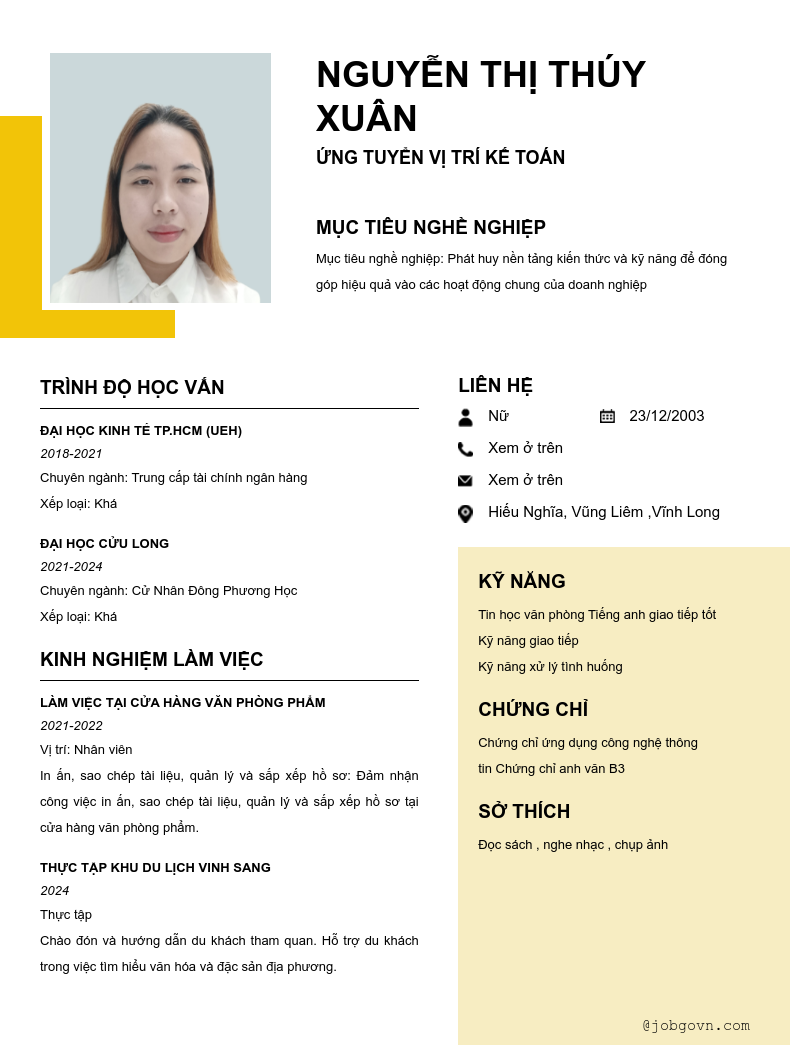 NGUYỄN THỊ THÚY XUÂN
ỨNG TUYỂN VỊ TRÍ KẾ TOÁN

MỤC TIÊU NGHỀ NGHIỆP
Mục tiêu nghề nghiệp: Phát huy nền tảng kiến thức và kỹ năng để đóng góp hiệu quả vào các hoạt động chung của doanh nghiệp

TRÌNH ĐỘ HỌC VẤN
ĐẠI HỌC KINH TẾ TP.HCM (UEH)
2018-2021
Chuyên ngành: Trung cấp tài chính ngân hàng
Xếp loại: Khá

ĐẠI HỌC CỬU LONG
2021-2024
Chuyên ngành: Cử Nhân Đông Phương Học
Xếp loại: Khá

KINH NGHIỆM LÀM VIỆC
LÀM VIỆC TẠI CỬA HÀNG VĂN PHÒNG PHẨM
2021-2022
Vị trí: Nhân viên
In ấn, sao chép tài liệu, quản lý và sắp xếp hồ sơ: Đảm nhận công việc in ấn, sao chép tài liệu, quản lý và sắp xếp hồ sơ tại cửa hàng văn phòng phẩm.

THỰC TẬP KHU DU LỊCH VINH SANG
2024
Thực tập
Chào đón và hướng dẫn du khách tham quan. Hỗ trợ du khách trong việc tìm hiểu văn hóa và đặc sản địa phương.

LIÊN HỆ
Nữ
23/12/2003
Xem ở trên
Xem ở trên
Hiếu Nghĩa, Vũng Liêm ,Vĩnh Long

KỸ NĂNG
Tin học văn phòng Tiếng anh giao tiếp tốt
Kỹ năng giao tiếp
Kỹ năng xử lý tình huống

CHỨNG CHỈ
Chứng chỉ ứng dụng công nghệ thông tin Chứng chỉ anh văn B3

SỞ THÍCH
Đọc sách , nghe nhạc , chụp ảnh

@jobgovn.com